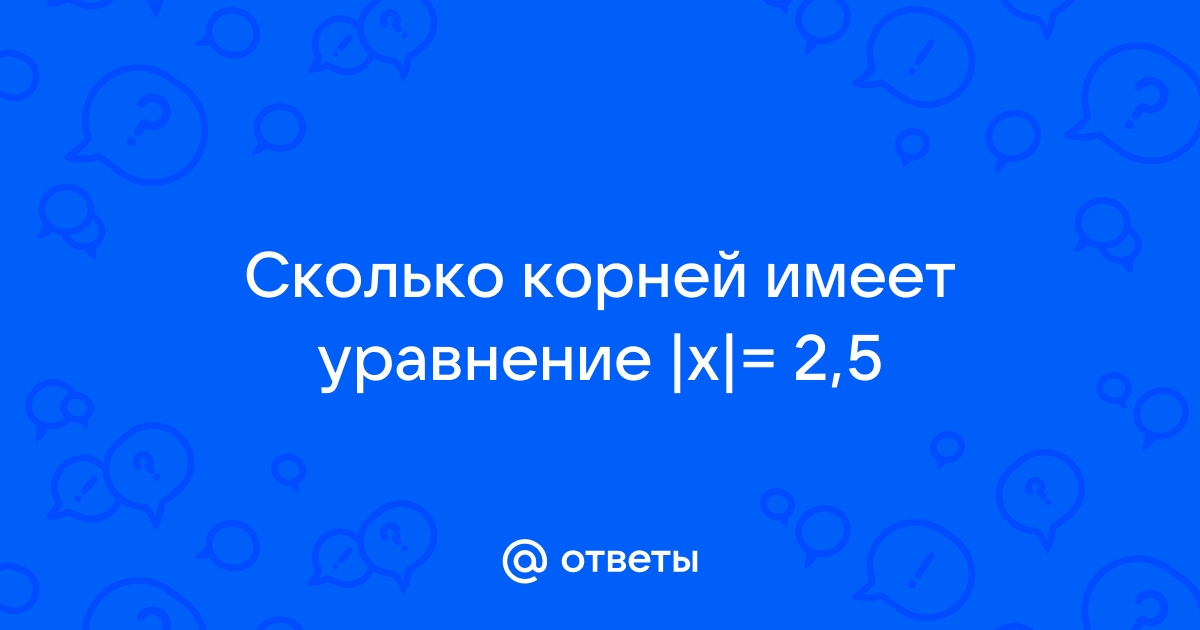 Сколько корней имеет уравнение $|x|= 2,5$

@ ответы